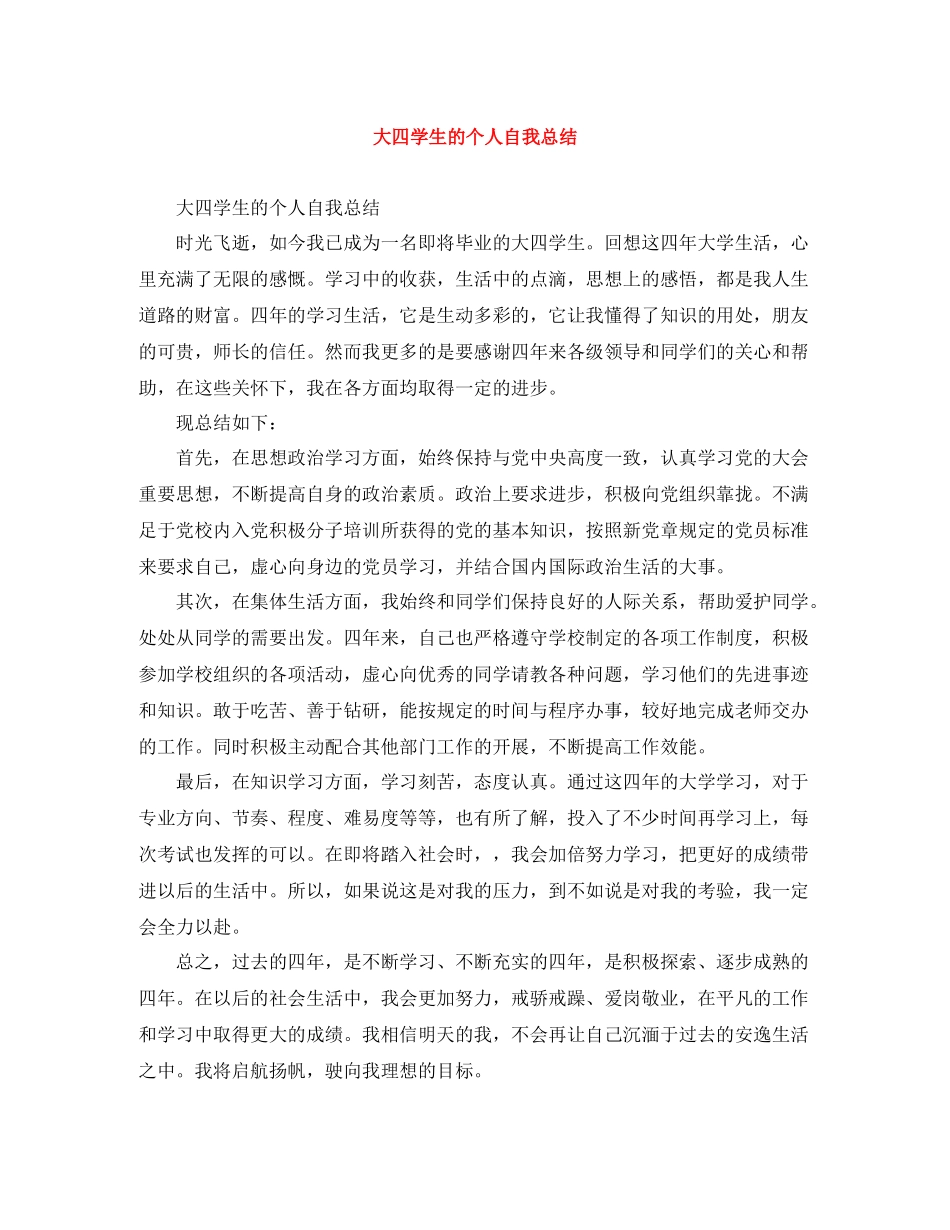 大四学生的个人自我总结

大四学生的个人自我总结

时光飞逝，如今我已成为一名即将毕业的大四学生。回想这四年大学生活，心里充满了无限的感慨。学习中的收获，生活中的点滴，思想上的感悟，都是我人生道路的财富。四年的学习生活，它是生动多彩的，它让我懂得了知识的用处，朋友的可贵，师长的信任。然而我更多的是要感谢四年来各级领导和同学们的关心和帮助，在这些关怀下，我在各方面均取得一定的进步。

现总结如下：

首先，在思想政治学习方面，始终保持与党中央高度一致，认真学习党的大会重要思想，不断提高自身的政治素质。政治上要求进步，积极向党组织靠拢。不满足于党校内入党积极分子培训所获得的党的基本知识，按照新党章规定的党员标准来要求自己，虚心向身边的党员学习，并结合国内国际政治生活的大事。

其次，在集体生活方面，我始终和同学们保持良好的人际关系，帮助爱护同学。处处从同学的需要出发。四年来，自己也严格遵守学校制定的各项工作制度，积极参加学校组织的各项活动，虚心向优秀的同学请教各种问题，学习他们的先进事迹和知识。敢于吃苦、善于钻研，能按规定的时间与程序办事，较好地完成老师交办的工作。同时积极主动配合其他部门工作的开展，不断提高工作效能。

最后，在知识学习方面，学习刻苦，态度认真。通过这四年的大学学习，对于专业方向、节奏、程度、难易度等等，也有所了解，投入了不少时间再学习上，每次考试也发挥的可以。在即将踏入社会时，，我会加倍努力学习，把更好的成绩带进以后的生活中。所以，如果说这是对我的压力，到不如说是对我的考验，我一定会全力以赴。

总之，过去的四年，是不断学习、不断充实的四年，是积极探索、逐步成熟的四年。在以后的社会生活中，我会更加努力，戒骄戒躁、爱岗敬业，在平凡的工作和学习中取得更大的成绩。我相信明天的我，不会再让自己沉湎于过去的安逸生活之中。我将启航扬帆，驶向我理想的目标。